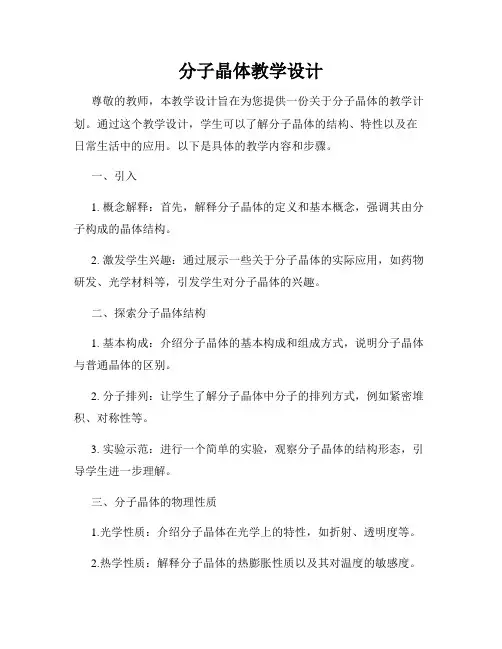 分子晶体教学设计

尊敬的教师，本教学设计旨在为您提供一份关于分子晶体的教学计划。通过这个教学设计，学生可以了解分子晶体的结构、特性以及在日常生活中的应用。以下是具体的教学内容和步骤。

一、引入

1. 概念解释：首先，解释分子晶体的定义和基本概念，强调其由分子构成的晶体结构。

2. 激发学生兴趣：通过展示一些关于分子晶体的实际应用，如药物研发、光学材料等，引发学生对分子晶体的兴趣。

二、探索分子晶体结构

1. 基本构成：介绍分子晶体的基本构成和组成方式，说明分子晶体与普通晶体的区别。

2. 分子排列：让学生了解分子晶体中分子的排列方式，例如紧密堆积、对称性等。

3. 实验示范：进行一个简单的实验，观察分子晶体的结构形态，引导学生进一步理解。

三、分子晶体的物理性质

1.光学性质：介绍分子晶体在光学上的特性，如折射、透明度等。

2.热学性质：解释分子晶体的热膨胀性质以及其对温度的敏感度。